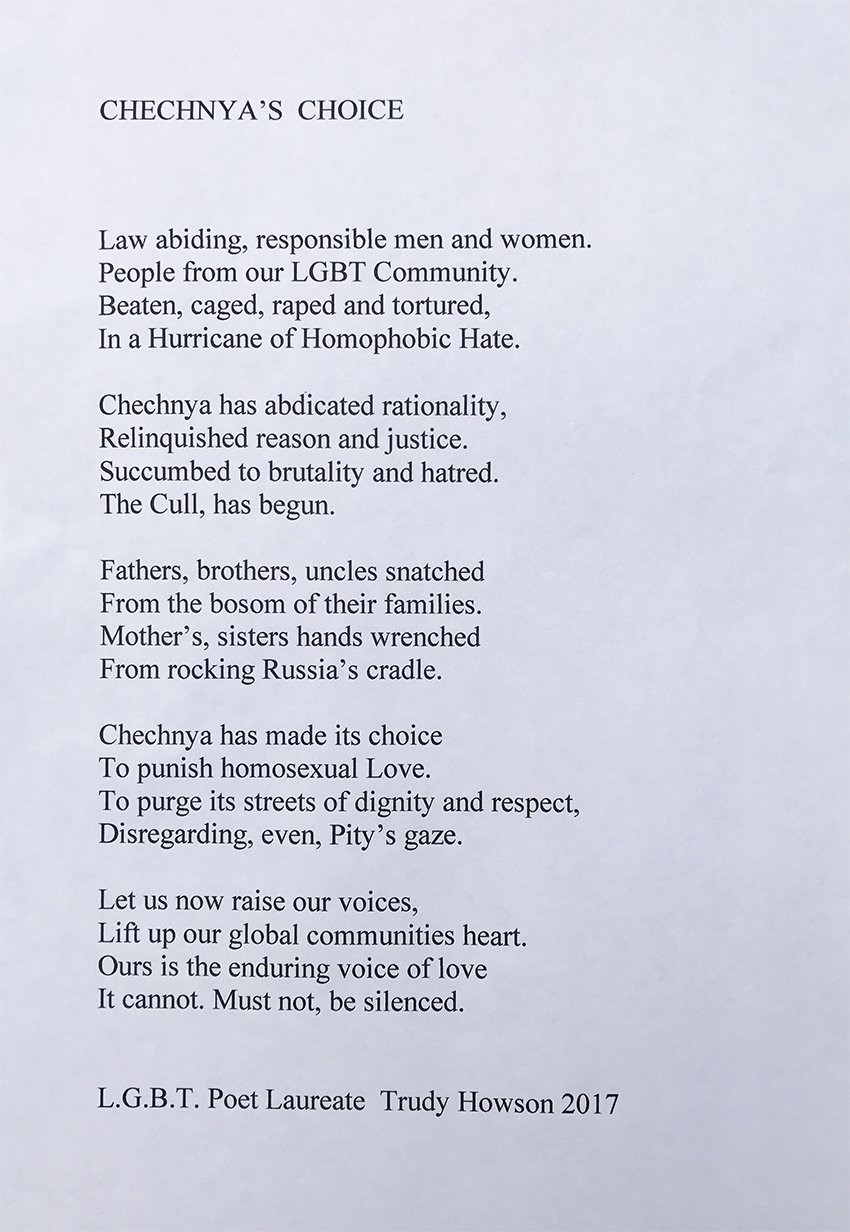 CHECHNYA'S CHOICE

Law abiding, responsible men and women.
People from our LGBT Community.
Beaten, caged, raped and tortured,
In a Hurricane of Homophobic Hate.

Chechnya has abdicated rationality,
Relinquished reason and justice.
Succumbed to brutality and hatred.
The Cull, has begun.

Fathers, brothers, uncles snatched
From the bosom of their families.
Mother's, sisters hands wrenched
From rocking Russia's cradle.

Chechnya has made its choice
To punish homosexual Love.
To purge its streets of dignity and respect,
Disregarding, even, Pity's gaze.

Let us now raise our voices,
Lift up our global communities heart.
Ours is the enduring voice of love
It cannot. Must not, be silenced.

L.G.B.T. Poet Laureate Trudy Howson 2017